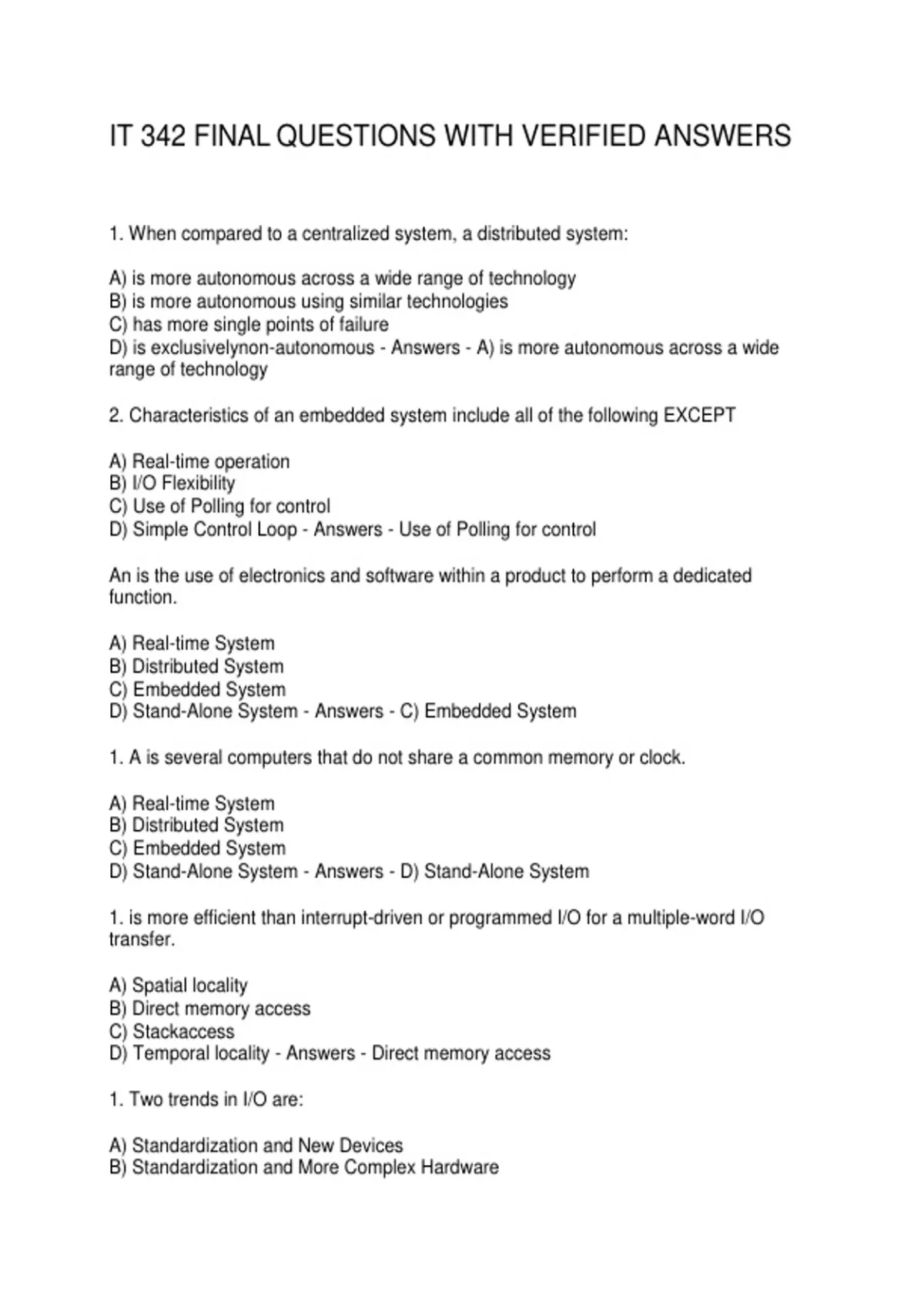 IT 342 FINAL QUESTIONS WITH VERIFIED ANSWERS

1. When compared to a centralized system, a distributed system:

A) is more autonomous across a wide range of technology
B) is more autonomous using similar technologies
C) has more single points of failure
D) is exclusivelynon-autonomous - Answers - A) is more autonomous across a wide range of technology

2. Characteristics of an embedded system include all of the following EXCEPT

A) Real-time operation
B) I/O Flexibility
C) Use of Polling for control
D) Simple Control Loop - Answers - Use of Polling for control

An is the use of electronics and software within a product to perform a dedicated function.

A) Real-time System
B) Distributed System
C) Embedded System
D) Stand-Alone System - Answers - C) Embedded System

1. A is several computers that do not share a common memory or clock.

A) Real-time System
B) Distributed System
C) Embedded System
D) Stand-Alone System - Answers - D) Stand-Alone System

1. is more efficient than interrupt-driven or programmed I/O for a multiple-word I/O transfer.

A) Spatial locality
B) Direct memory access
C) Stackaccess
D) Temporal locality - Answers - Direct memory access

1. Two trends in I/O are:

A) Standardization and New Devices
B) Standardization and More Complex Hardware